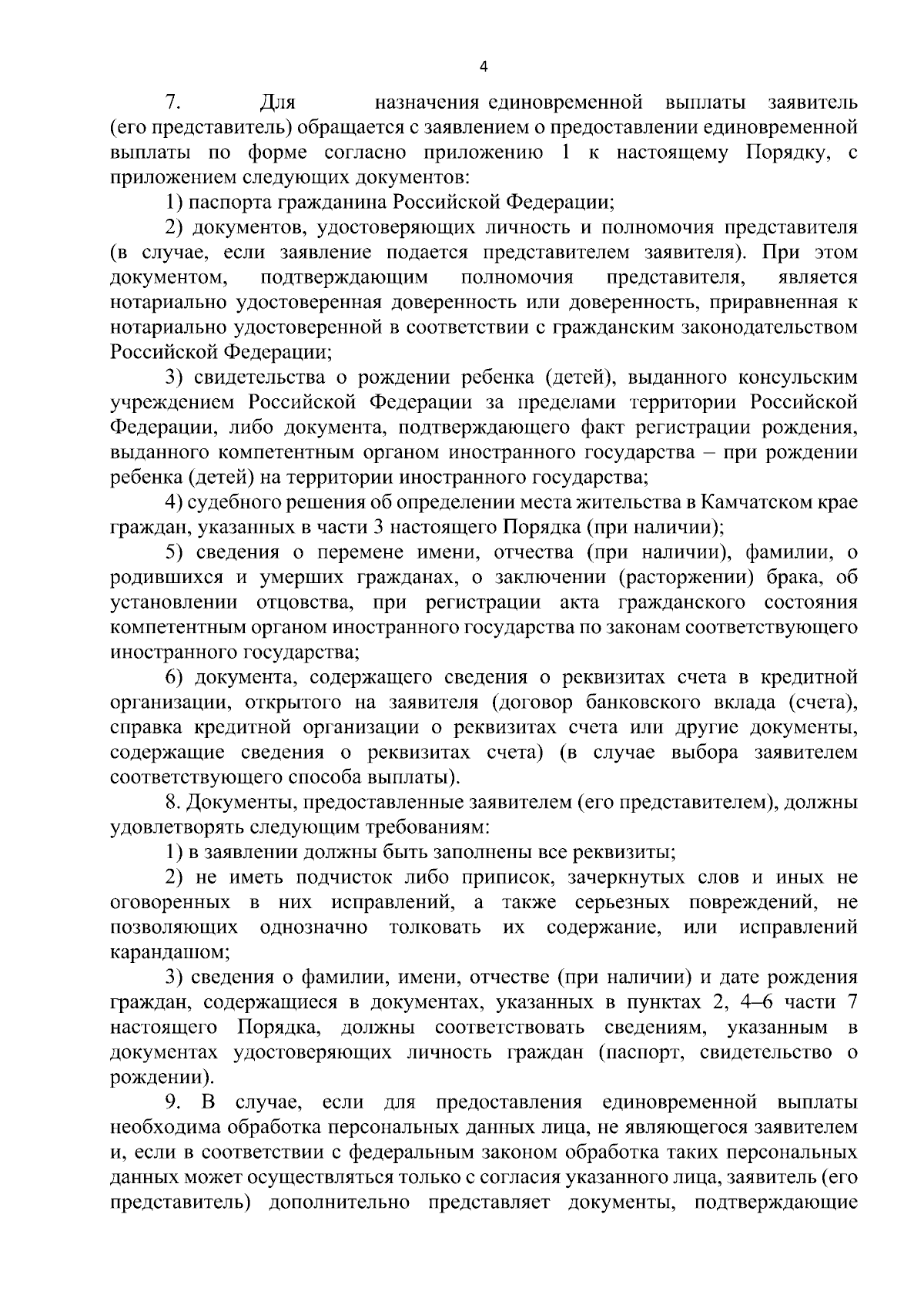 4

7. Для назначения единовременной выплаты заявитель (его представитель) обращается с заявлением о предоставлении единовременной выплаты по форме согласно приложению 1 к настоящему Порядку, с приложением следующих документов:

1) паспорта гражданина Российской Федерации;

2) документов, удостоверяющих личность и полномочия представителя (в случае, если заявление подается представителем заявителя). При этом документом, подтверждающим полномочия представителя, является нотариально удостоверенная доверенность или доверенность, приравненная к нотариально удостоверенной в соответствии с гражданским законодательством Российской Федерации;

3) свидетельства о рождении ребенка (детей), выданного консульским учреждением Российской Федерации за пределами территории Российской Федерации, либо документа, подтверждающего факт регистрации рождения, выданного компетентным органом иностранного государства – при рождении ребенка (детей) на территории иностранного государства;

4) судебного решения об определении места жительства в Камчатском крае граждан, указанных в части 3 настоящего Порядка (при наличии);

5) сведения о перемене имени, отчества (при наличии), фамилии, о родившихся и умерших гражданах, о заключении (расторжении) брака, об установлении отцовства, при регистрации акта гражданского состояния компетентным органом иностранного государства по законам соответствующего иностранного государства;

6) документа, содержащего сведения о реквизитах счета в кредитной организации, открытого на заявителя (договор банковского вклада (счета), справка кредитной организации о реквизитах счета или другие документы, содержащие сведения о реквизитах счета) (в случае выбора заявителем соответствующего способа выплаты).

8. Документы, предоставленные заявителем (его представителем), должны удовлетворять следующим требованиям:

1) в заявлении должны быть заполнены все реквизиты;

2) не иметь подчисток либо приписок, зачеркнутых слов и иных не оговоренных в них исправлений, а также серьезных повреждений, не позволяющих однозначно толковать их содержание, или исправлений карандашом;

3) сведения о фамилии, имени, отчестве (при наличии) и дате рождения граждан, содержащиеся в документах, указанных в пунктах 2, 4–6 части 7 настоящего Порядка, должны соответствовать сведениям, указанным в документах удостоверяющих личность граждан (паспорт, свидетельство о рождении).

9. В случае, если для предоставления единовременной выплаты необходима обработка персональных данных лица, не являющегося заявителем и, если в соответствии с федеральным законом обработка таких персональных данных может осуществляться только с согласия указанного лица, заявитель (его представитель) дополнительно представляет документы, подтверждающие